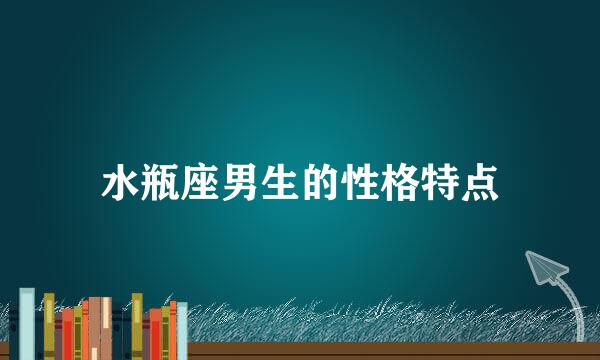 水瓶座男生的性格特点